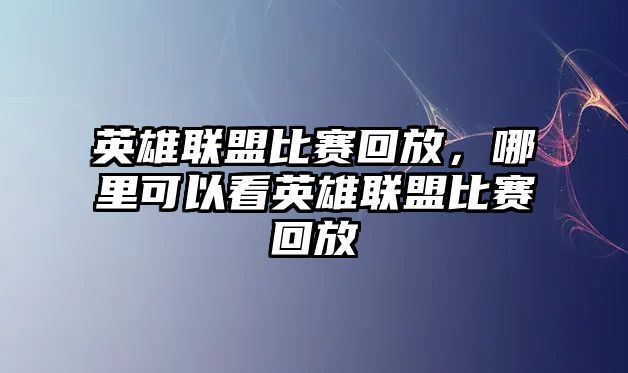 英雄联盟比赛回放，哪里可以看英雄联盟比赛回放